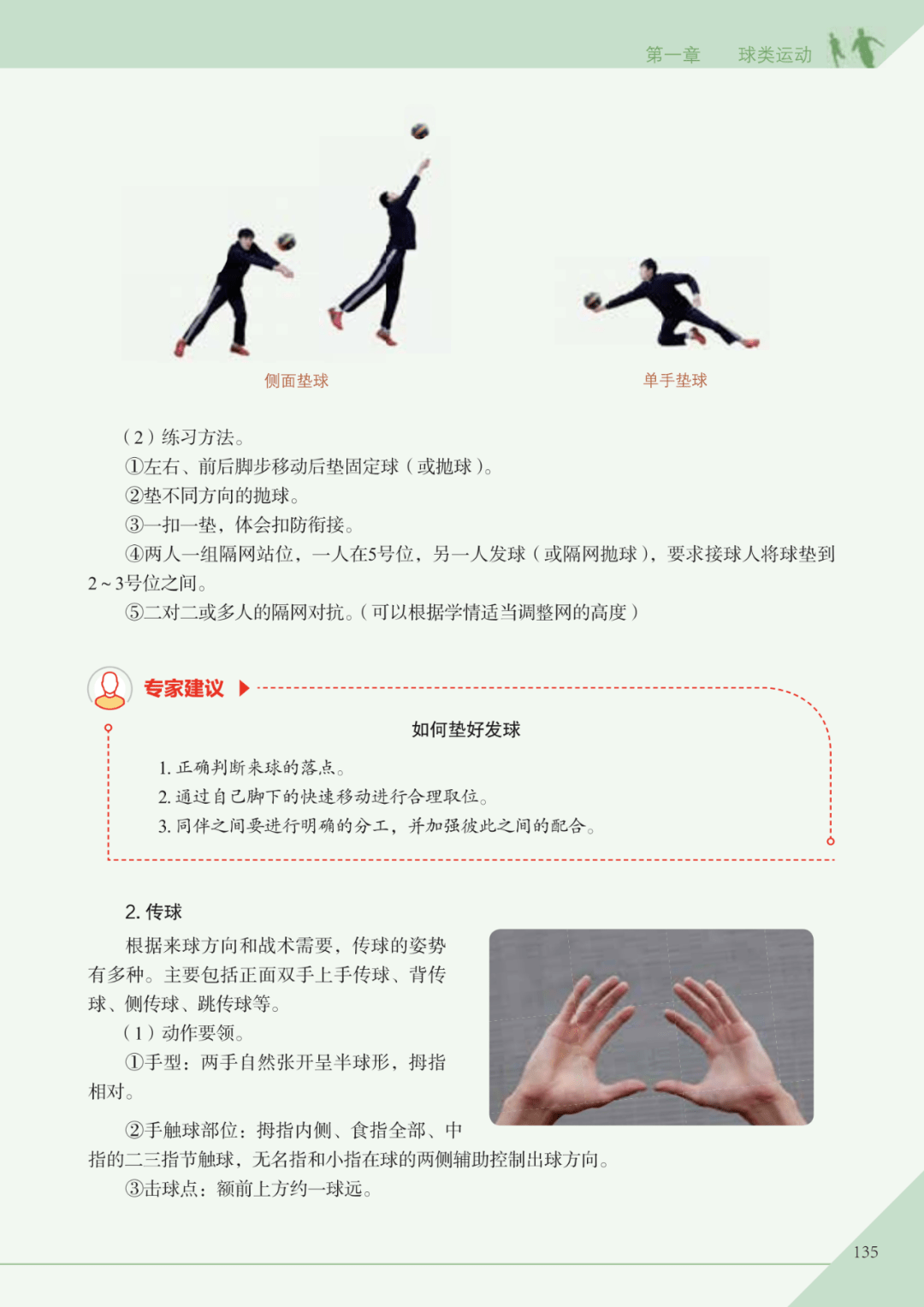 第一章　球类运动

侧面垫球

单手垫球

（2）练习方法。

①左右、前后脚步移动后垫固定球（或抛球）。

②垫不同方向的抛球。

③一扣一垫，体会扣防衔接。

④两人一组隔网站位，一人在5号位，另一人发球（或隔网抛球），要求接球人将球垫到2～3号位之间。

⑤二对二或多人的隔网对抗。（可以根据学情适当调整网的高度）

专家建议

如何垫好发球

1. 正确判断来球的落点。

2. 通过自己脚下的快速移动进行合理取位。

3. 同伴之间要进行明确的分工，并加强彼此之间的配合。

2. 传球

根据来球方向和战术需要，传球的姿势有多种。主要包括正面双手上手传球、背传球、侧传球、跳传球等。

（1）动作要领。

①手型：两手自然张开呈半球形，拇指相对。

②手触球部位：拇指内侧、食指全部、中指的二三指节触球，无名指和小指在球的两侧辅助控制出球方向。

③击球点：额前上方约一球远。

135